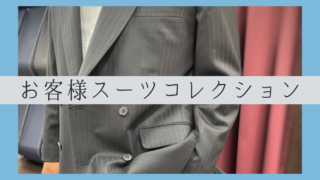 お客様スーツコレクション